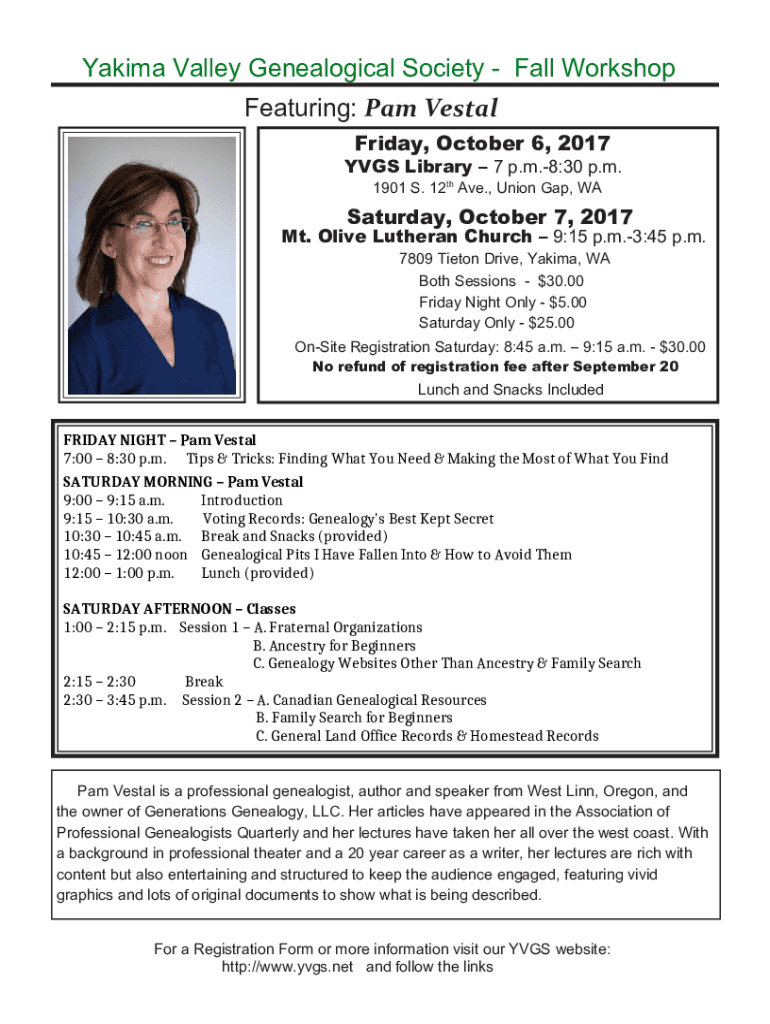 Yakima Valley Genealogical Society - Fall Workshop

Featuring: Pam Vestal

Friday, October 6, 2017

YVGS Library – 7 p.m.-8:30 p.m.

1901 S. 12th Ave., Union Gap, WA

Saturday, October 7, 2017

Mt. Olive Lutheran Church – 9:15 p.m.-3:45 p.m.

7809 Tieton Drive, Yakima, WA

Both Sessions - $30.00

Friday Night Only - $5.00

Saturday Only - $25.00

On-Site Registration Saturday: 8:45 a.m. – 9:15 a.m. - $30.00

No refund of registration fee after September 20

Lunch and Snacks Included

FRIDAY NIGHT – Pam Vestal

7:00 – 8:30 p.m. Tips & Tricks: Finding What You Need & Making the Most of What You Find

SATURDAY MORNING – Pam Vestal

9:00 – 9:15 a.m. Introduction

9:15 – 10:30 a.m. Voting Records: Genealogy's Best Kept Secret

10:30 – 10:45 a.m. Break and Snacks (provided)

10:45 – 12:00 noon Genealogical Pits I Have Fallen Into & How to Avoid Them

12:00 – 1:00 p.m. Lunch (provided)

SATURDAY AFTERNOON – Classes

1:00 – 2:15 p.m. Session 1 – A. Fraternal Organizations

B. Ancestry for Beginners

C. Genealogy Websites Other Than Ancestry & Family Search

2:15 – 2:30 Break

2:30 – 3:45 p.m. Session 2 – A. Canadian Genealogical Resources

B. Family Search for Beginners

C. General Land Office Records & Homestead Records

Pam Vestal is a professional genealogist, author and speaker from West Linn, Oregon, and the owner of Generations Genealogy, LLC. Her articles have appeared in the Association of Professional Genealogists Quarterly and her lectures have taken her all over the west coast. With a background in professional theater and a 20 year career as a writer, her lectures are rich with content but also entertaining and structured to keep the audience engaged, featuring vivid graphics and lots of original documents to show what is being described.

For a Registration Form or more information visit our YVGS website: http://www.yvgs.net and follow the links